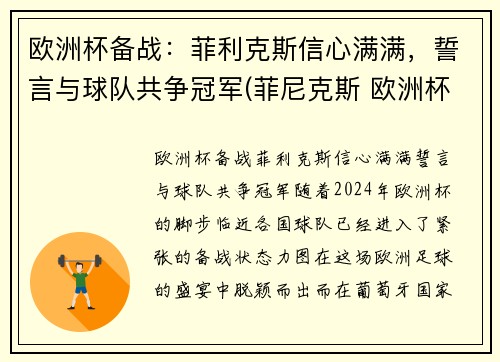 欧洲杯备战：菲利克斯信心满满，誓言与球队共争冠军(菲尼克斯 欧洲杯

欧洲杯备战菲利克斯信心满满誓言与球队共争冠军随着2024年欧洲杯的脚步临近各国球队已经进入了紧张的备战状态力图在这场欧洲足球的盛宴中脱颖而出而在葡萄牙国家